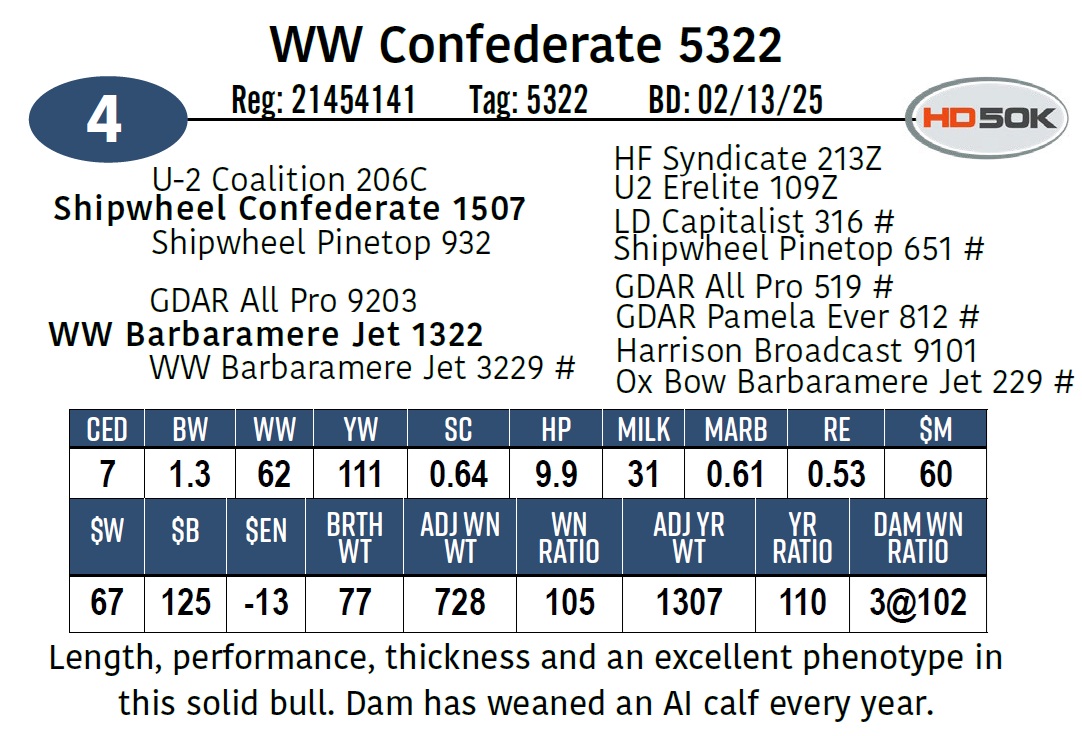 WW Confederate 5322

4

Reg: 21454141 Tag: 5322 BD: 02/13/25

HD50K

U-2 Coalition 206C
Shipwheel Confederate 1507
Shipwheel Pinetop 932

GDAR All Pro 9203
WW Barbaramere Jet 1322
WW Barbaramere Jet 3229 #

HF Syndicate 213Z
U2 Erelite 109Z
LD Capitalist 316 #
Shipwheel Pinetop 651 #
GDAR All Pro 519 #
GDAR Pamela Ever 812 #
Harrison Broadcast 9101
Ox Bow Barbaramere Jet 229 #

| CED | BW | WW | YW | SC | HP | MILK | MARB | RE | $M |
|---|---|---|---|---|---|---|---|---|---|
| 7 | 1.3 | 62 | 111 | 0.64 | 9.9 | 31 | 0.61 | 0.53 | 60 |

| $W | $B | $EN | BRTH WT | ADJ WN WT | WN RATIO | ADJ YR WT | YR RATIO | DAM WN RATIO |
|---|---|---|---|---|---|---|---|---|
| 67 | 125 | -13 | 77 | 728 | 105 | 1307 | 110 | 3@102 |

Length, performance, thickness and an excellent phenotype in this solid bull. Dam has weaned an AI calf every year.